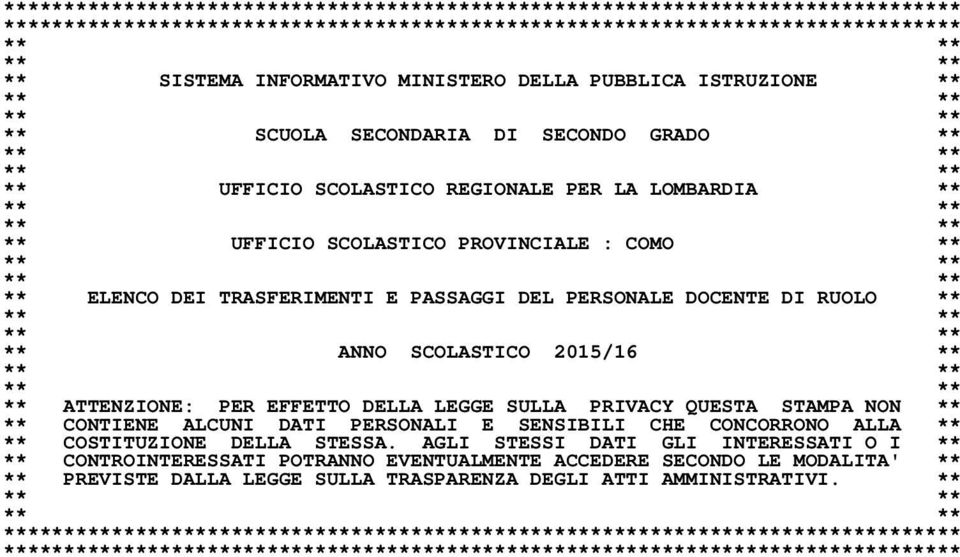 SISTEMA INFORMATIVO MINISTERO DELLA PUBBLICA ISTRUZIONE

SCUOLA SECONDARIA DI SECONDO GRADO

UFFICIO SCOLASTICO REGIONALE PER LA LOMBARDIA

UFFICIO SCOLASTICO PROVINCIALE : COMO

ELENCO DEI TRASFERIMENTI E PASSAGGI DEL PERSONALE DOCENTE DI RUOLO

ANNO SCOLASTICO 2015/16

ATTENZIONE: PER EFFETTO DELLA LEGGE SULLA PRIVACY QUESTA STAMPA NON CONTIENE ALCUNI DATI PERSONALI E SENSIBILI CHE CONCORRONO ALLA COSTITUZIONE DELLA STESSA. AGLI STESSI DATI GLI INTERESSATI O I CONTROINTERESSATI POTRANNO EVENTUALMENTE ACCEDERE SECONDO LE MODALITA' PREVISTE DALLA LEGGE SULLA TRASPARENZA DEGLI ATTI AMMINISTRATIVI.